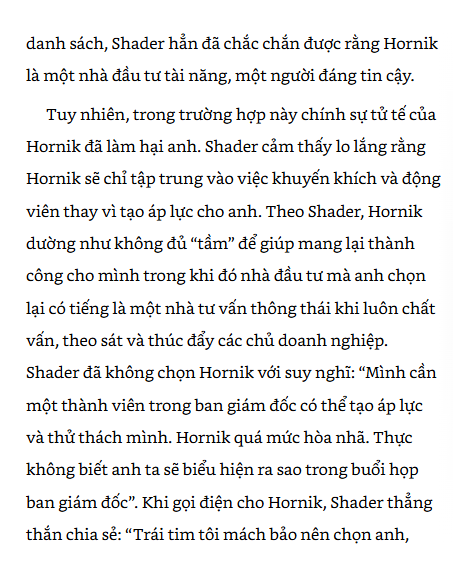 danh sách, Shader hẳn đã chắc chắn được rằng Hornik là một nhà đầu tư tài năng, một người đáng tin cậy.

Tuy nhiên, trong trường hợp này chính sự tử tế của Hornik đã làm hại anh. Shader cảm thấy lo lắng rằng Hornik sẽ chỉ tập trung vào việc khuyến khích và động viên thay vì tạo áp lực cho anh. Theo Shader, Hornik dường như không đủ “tầm” để giúp mang lại thành công cho mình trong khi đó nhà đầu tư mà anh chọn lại có tiếng là một nhà tư vấn thông thái khi luôn chất vấn, theo sát và thúc đẩy các chủ doanh nghiệp. Shader đã không chọn Hornik với suy nghĩ: “Mình cần một thành viên trong ban giám đốc có thể tạo áp lực và thử thách mình. Hornik quá mức hòa nhã. Thực không biết anh ta sẽ biểu hiện ra sao trong buổi họp ban giám đốc”. Khi gọi điện cho Hornik, Shader thẳng thắn chia sẻ: “Trái tim tôi mách bảo nên chọn anh,